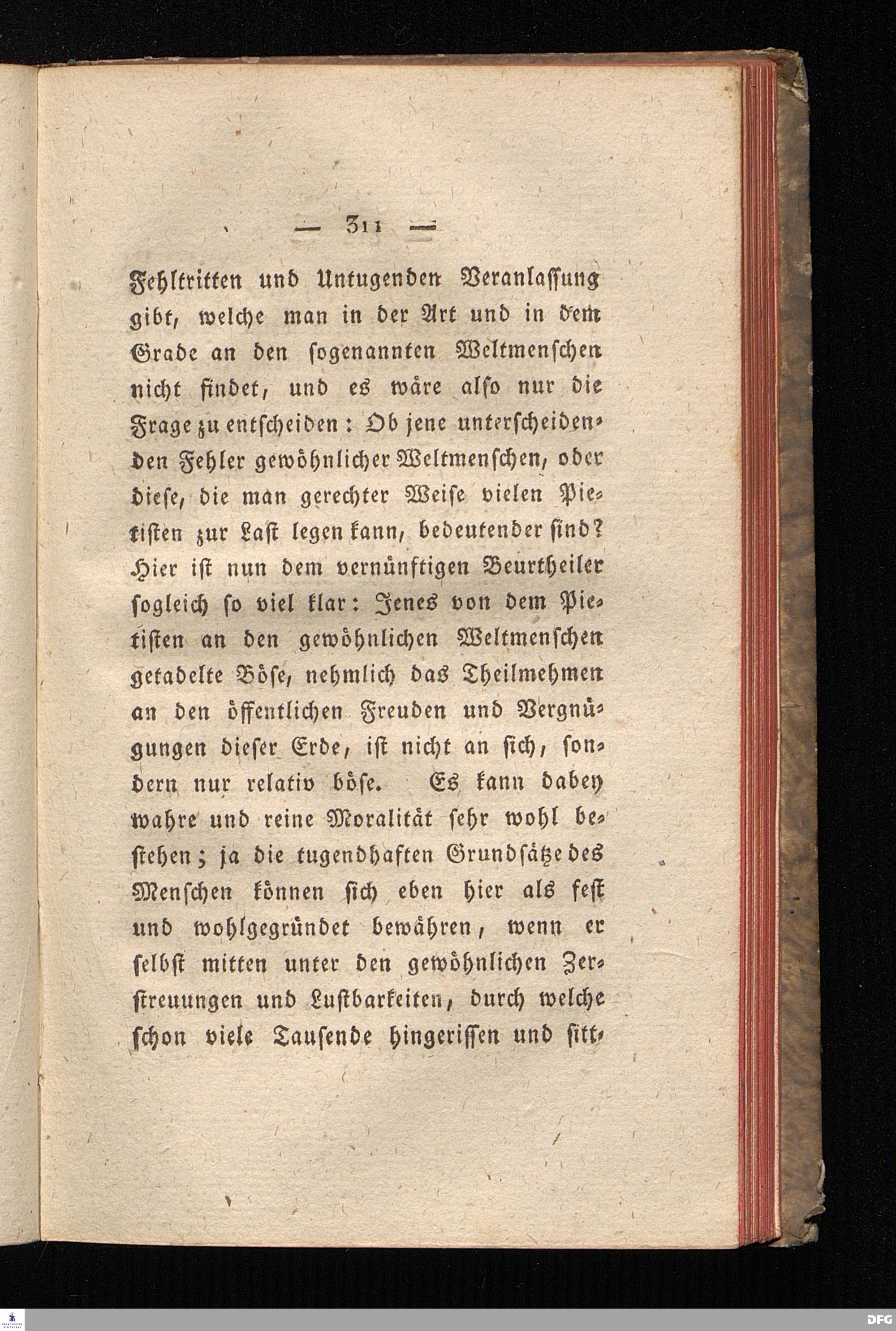 — 311 —

Fehltritten und Untugenden Veranlassung gibt, welche man in der Art und in dem Grade an den sogenannten Weltmenschen nicht findet, und es wäre also nur die Frage zu entscheiden: Ob jene unterscheidenden Fehler gewöhnlicher Weltmenschen, oder diese, die man gerechter Weise vielen Pietisten zur Last legen kann, bedeutender sind? Hier ist nun dem vernünftigen Beurtheiler sogleich so viel klar: Jenes von dem Pietisten an den gewöhnlichen Weltmenschen getadelte Böse, nehmlich das Theilnehmen an den öffentlichen Freuden und Vergnügungen dieser Erde, ist nicht an sich, sondern nur relativ böse. Es kann dabey wahre und reine Moralität sehr wohl bestehen; ja die tugendhaften Grundsätze des Menschen können sich eben hier als fest und wohlgegründet bewähren, wenn er selbst mitten unter den gewöhnlichen Zerstreuungen und Lustbarkeiten, durch welche schon viele Tausende hingerissen und sitt-

DFG